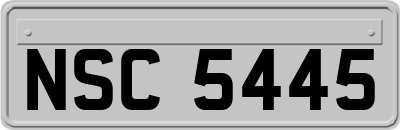 NSC 5445